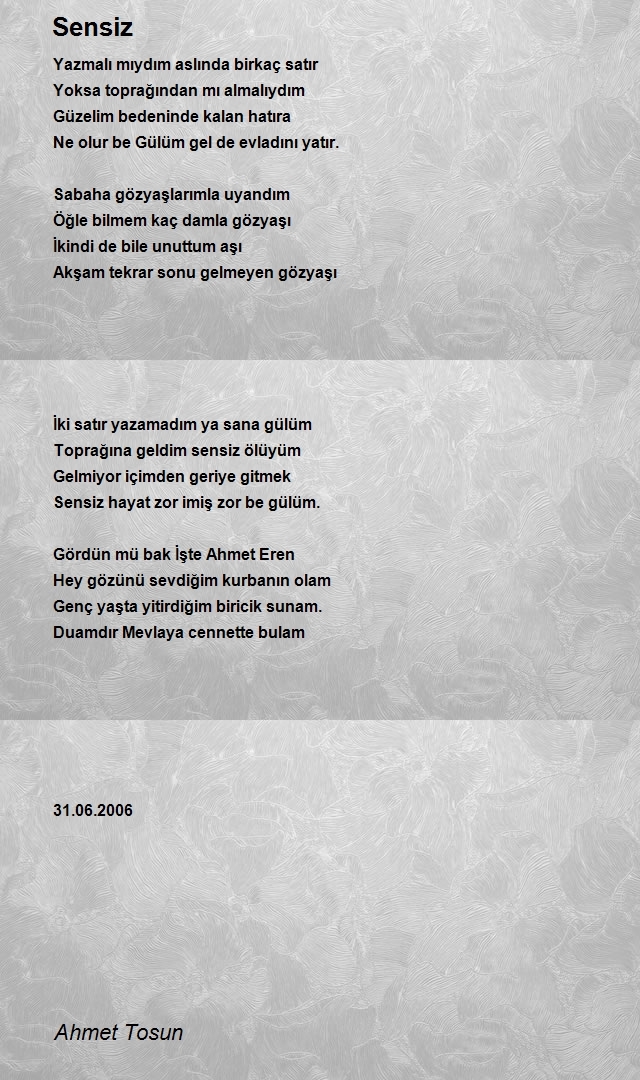 Sensiz

Yazmalı mıydım aslında birkaç satır
Yoksa toprağından mı almalıydım
Güzelim bedeninde kalan hatıra
Ne olur be Gülüm gel de evladını yatır.

Sabaha gözyaşlarımla uyandım
Öğle bilmem kaç damla gözyaşı
İkindi de bile unuttum aşı
Akşam tekrar sonu gelmeyen gözyaşı

İki satır yazamadım ya sana gülüm
Toprağına geldim sensiz ölüyüm
Gelmiyor içimden geriye gitmek
Sensiz hayat zor imiş zor be gülüm.

Gördün mü bak İşte Ahmet Eren
Hey gözünü sevdiğim kurbanın olam
Genç yaşta yitirdiğim biricik sunam.
Duamdır Mevlaya cennette bulam

31.06.2006

Ahmet Tosun